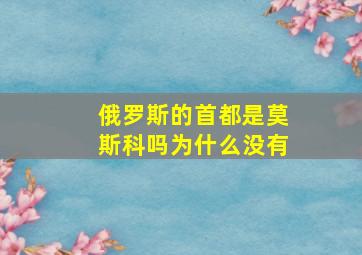 俄罗斯的首都是莫斯科吗为什么没有